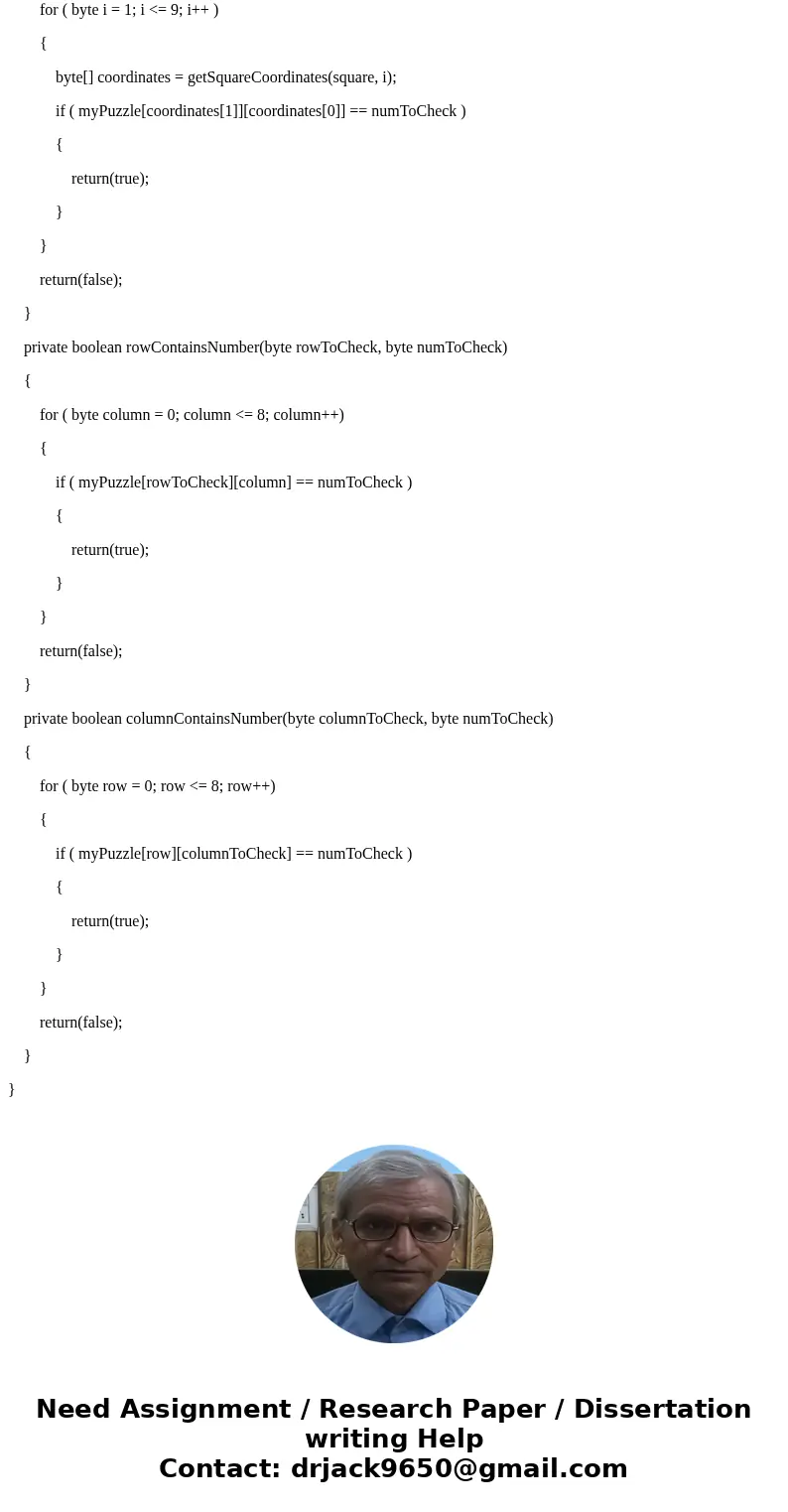 for ( byte i = 1; i <= 9; i++ )

{

byte[] coordinates = getSquareCoordinates(square, i);

if ( myPuzzle[coordinates[1]][coordinates[0]] == numToCheck )

{

return(true);

}

}

return(false);

}

private boolean rowContainsNumber(byte rowToCheck, byte numToCheck)

{

for ( byte column = 0; column <= 8; column++)

{

if ( myPuzzle[rowToCheck][column] == numToCheck )

{

return(true);

}

}

return(false);

}

private boolean columnContainsNumber(byte columnToCheck, byte numToCheck)

{

for ( byte row = 0; row <= 8; row++)

{

if ( myPuzzle[row][columnToCheck] == numToCheck )

{

return(true);

}

}

return(false);

}

}

Need Assignment / Research Paper / Dissertation writing Help
Contact: drjack9650@gmail.com